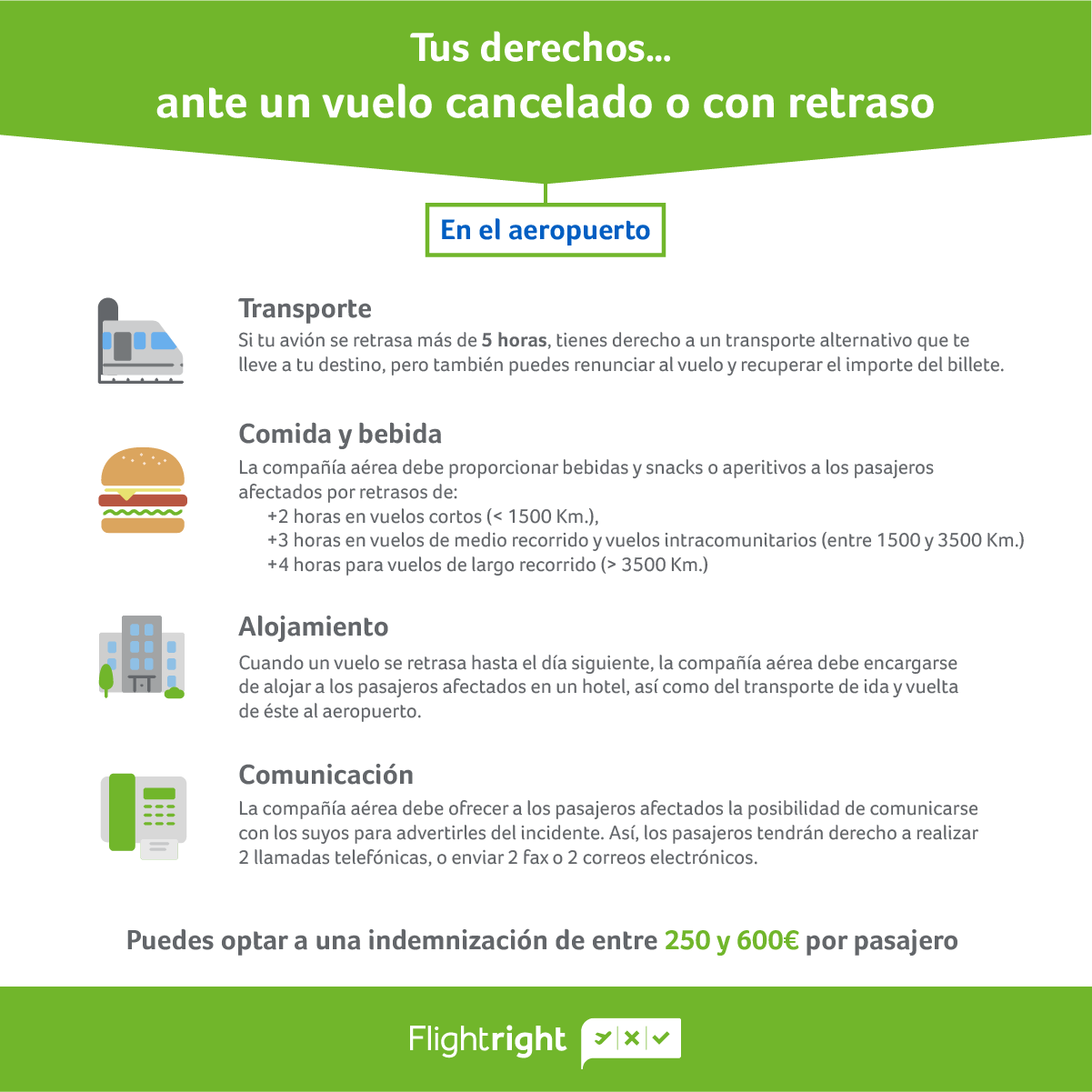 Tus derechos...
ante un vuelo cancelado o con retraso

En el aeropuerto

Transporte

Si tu avión se retrasa más de 5 horas, tienes derecho a un transporte alternativo que te lleve a tu destino, pero también puedes renunciar al vuelo y recuperar el importe del billete.

Comida y bebida

La compañía aérea debe proporcionar bebidas y snacks o aperitivos a los pasajeros afectados por retrasos de:

+2 horas en vuelos cortos (< 1500 Km.),
+3 horas en vuelos de medio recorrido y vuelos intracomunitarios (entre 1500 y 3500 Km.)
+4 horas para vuelos de largo recorrido (> 3500 Km.)

Alojamiento

Cuando un vuelo se retrasa hasta el día siguiente, la compañía aérea debe encargarse de alojar a los pasajeros afectados en un hotel, así como del transporte de ida y vuelta de éste al aeropuerto.

Comunicación

La compañía aérea debe ofrecer a los pasajeros afectados la posibilidad de comunicarse con los suyos para advertirles del incidente. Así, los pasajeros tendrán derecho a realizar 2 llamadas telefónicas, o enviar 2 fax o 2 correos electrónicos.

Puedes optar a una indemnización de entre 250 y 600€ por pasajero

Flightright